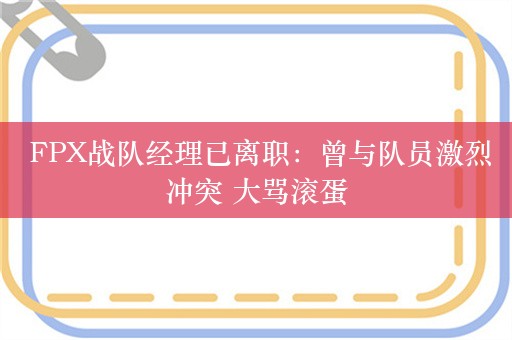 FPX战队经理已离职：曾与队员激烈冲突 大骂滚蛋